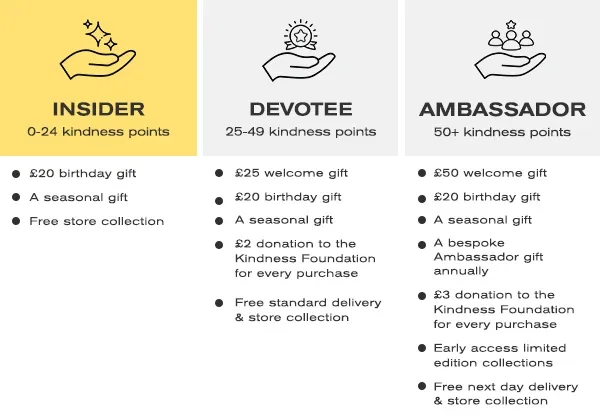 INSIDER
0-24 kindness points

- £20 birthday gift
- A seasonal gift
- Free store collection

DEVOTEE
25-49 kindness points

- £25 welcome gift
- £20 birthday gift
- A seasonal gift
- £2 donation to the Kindness Foundation for every purchase
- Free standard delivery & store collection

AMBASSADOR
50+ kindness points

- £50 welcome gift
- £20 birthday gift
- A seasonal gift
- A bespoke Ambassador gift annually
- £3 donation to the Kindness Foundation for every purchase
- Early access limited edition collections
- Free next day delivery & store collection